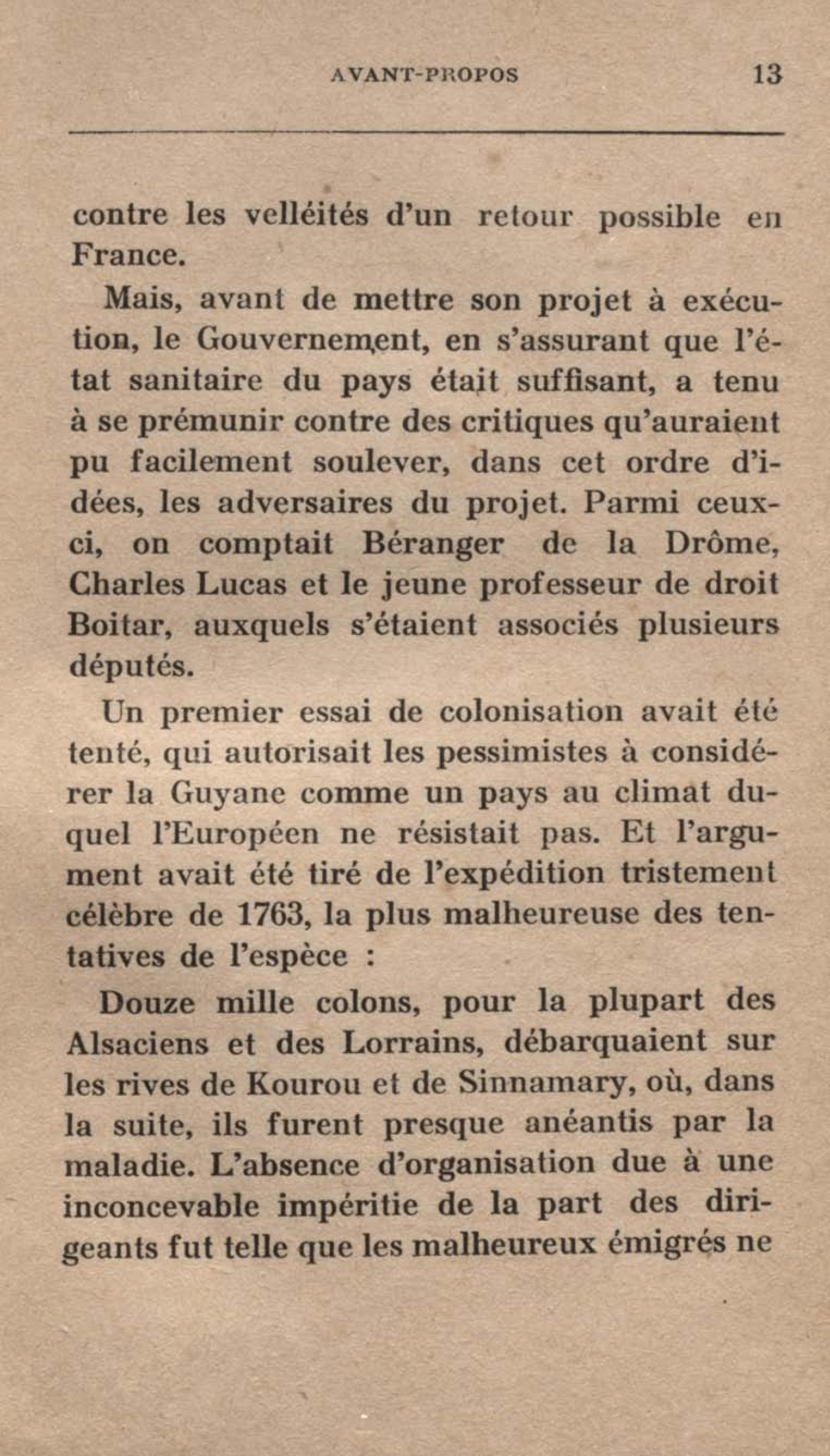 AVANT-PROPOS 13

contre les velléités d'un retour possible en France.

Mais, avant de mettre son projet à exécution, le Gouvernement, en s'assurant que l'état sanitaire du pays était suffisant, a tenu à se prémunir contre des critiques qu'auraient pu facilement soulever, dans cet ordre d'idées, les adversaires du projet. Parmi ceux-ci, on comptait Béranger de la Drôme, Charles Lucas et le jeune professeur de droit Boitar, auxquels s'étaient associés plusieurs députés.

Un premier essai de colonisation avait été tenté, qui autorisait les pessimistes à considérer la Guyane comme un pays au climat duquel l'Européen ne résistait pas. Et l'argument avait été tiré de l'expédition tristement célèbre de 1763, la plus malheureuse des tentatives de l'espèce :

Douze mille colons, pour la plupart des Alsaciens et des Lorrains, débarquaient sur les rives de Kourou et de Sinnamary, où, dans la suite, ils furent presque anéantis par la maladie. L'absence d'organisation due à une inconcevable impéritie de la part des dirigeants fut telle que les malheureux émigrés ne